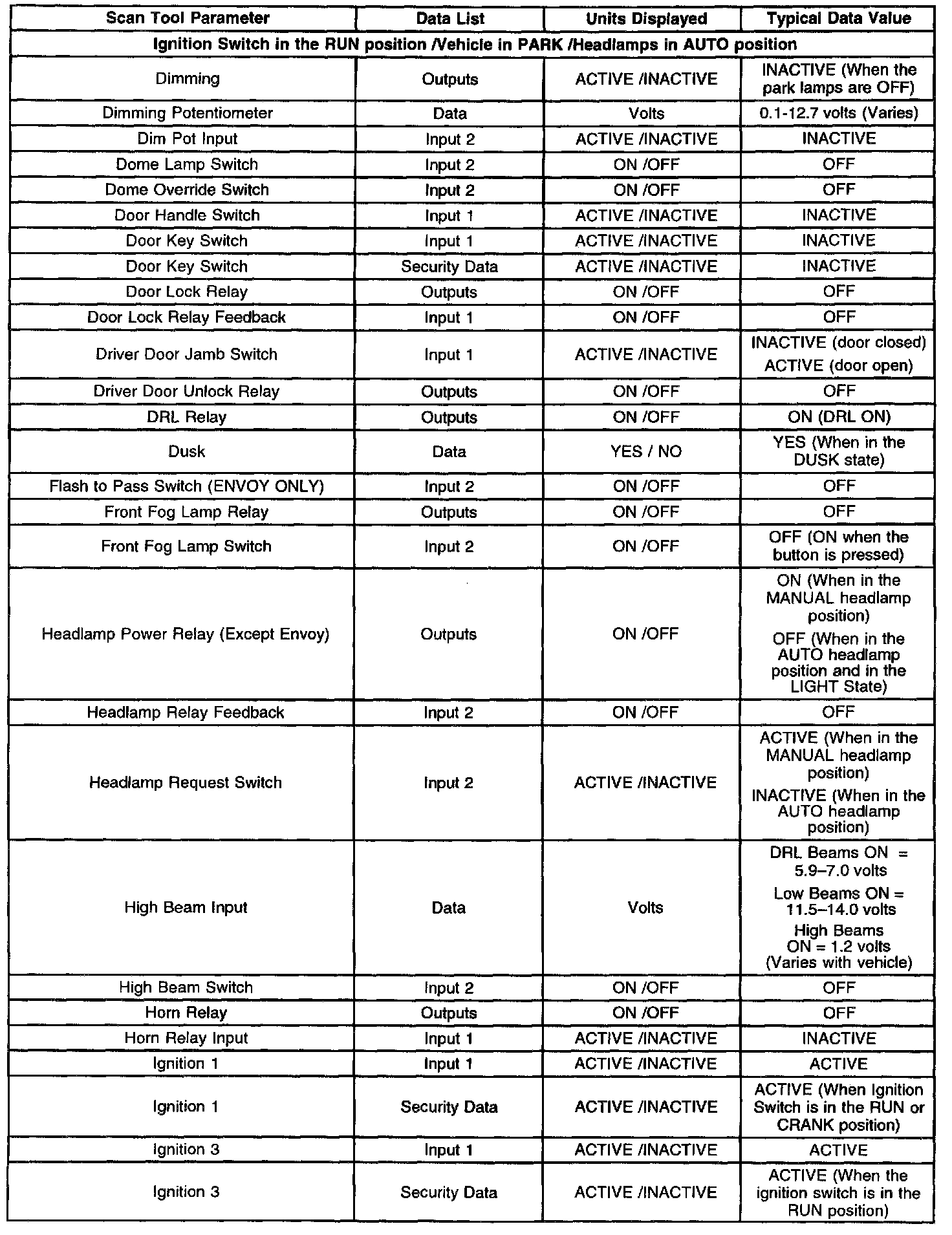 | Scan Tool Parameter | Data List | Units Displayed | Typical Data Value |
|---|---|---|---|
| Ignition Switch in the RUN position /Vehicle in PARK /Headlamps in AUTO position | | | |
| Dimming | Outputs | ACTIVE /INACTIVE | INACTIVE (When the park lamps are OFF) |
| Dimming Potentiometer | Data | Volts | 0.1-12.7 volts (Varies) |
| Dim Pot Input | Input 2 | ACTIVE /INACTIVE | INACTIVE |
| Dome Lamp Switch | Input 2 | ON /OFF | OFF |
| Dome Override Switch | Input 2 | ON /OFF | OFF |
| Door Handle Switch | Input 1 | ACTIVE /INACTIVE | INACTIVE |
| Door Key Switch | Input 1 | ACTIVE /INACTIVE | INACTIVE |
| Door Key Switch | Security Data | ACTIVE /INACTIVE | INACTIVE |
| Door Lock Relay | Outputs | ON /OFF | OFF |
| Door Lock Relay Feedback | Input 1 | ON /OFF | OFF |
| Driver Door Jamb Switch | Input 1 | ACTIVE /INACTIVE | INACTIVE (door closed) ACTIVE (door open) |
| Driver Door Unlock Relay | Outputs | ON /OFF | OFF |
| DRL Relay | Outputs | ON /OFF | ON (DRL ON) |
| Dusk | Data | YES / NO | YES (When in the DUSK state) |
| Flash to Pass Switch (ENVOY ONLY) | Input 2 | ON /OFF | OFF |
| Front Fog Lamp Relay | Outputs | ON /OFF | OFF |
| Front Fog Lamp Switch | Input 2 | ON /OFF | OFF (ON when the button is pressed) |
| Headlamp Power Relay (Except Envoy) | Outputs | ON /OFF | ON (When in the MANUAL headlamp position) OFF (When in the AUTO headlamp position and in the LIGHT State) |
| Headlamp Relay Feedback | Input 2 | ON /OFF | OFF |
| Headlamp Request Switch | Input 2 | ACTIVE /INACTIVE | ACTIVE (When in the MANUAL headlamp position) INACTIVE (When in the AUTO headlamp position) |
| High Beam Input | Data | Volts | DRL Beams ON = 5.9–7.0 volts Low Beams ON = 11.5–14.0 volts High Beams ON = 1.2 volts (Varies with vehicle) |
| High Beam Switch | Input 2 | ON /OFF | OFF |
| Horn Relay | Outputs | ON /OFF | OFF |
| Horn Relay Input | Input 1 | ACTIVE /INACTIVE | INACTIVE |
| Ignition 1 | Input 1 | ACTIVE /INACTIVE | ACTIVE |
| Ignition 1 | Security Data | ACTIVE /INACTIVE | ACTIVE (When Ignition Switch is in the RUN or CRANK position) |
| Ignition 3 | Input 1 | ACTIVE /INACTIVE | ACTIVE |
| Ignition 3 | Security Data | ACTIVE /INACTIVE | ACTIVE (When the ignition switch is in the RUN position) |